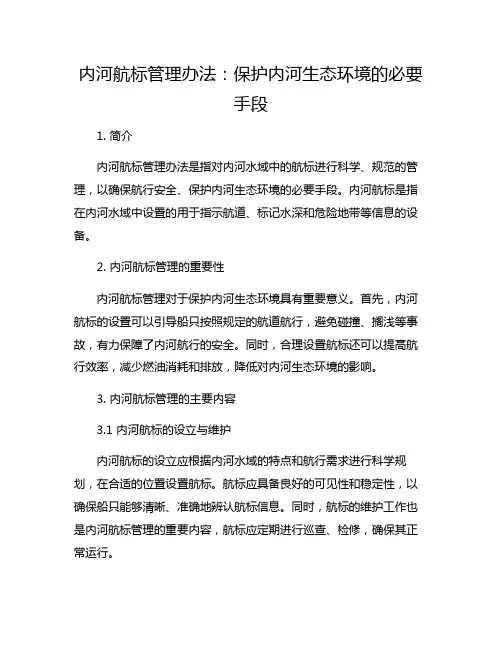 内河航标管理办法：保护内河生态环境的必要手段

1. 简介

内河航标管理办法是指对内河水域中的航标进行科学、规范的管理，以确保航行安全、保护内河生态环境的必要手段。内河航标是指在内河水域中设置的用于指示航道、标记水深和危险地带等信息的设备。

2. 内河航标管理的重要性

内河航标管理对于保护内河生态环境具有重要意义。首先，内河航标的设置可以引导船只按照规定的航道航行，避免碰撞、搁浅等事故，有力保障了内河航行的安全。同时，合理设置航标还可以提高航行效率，减少燃油消耗和排放，降低对内河生态环境的影响。

3. 内河航标管理的主要内容

3.1 内河航标的设立与维护

内河航标的设立应根据内河水域的特点和航行需求进行科学规划，在合适的位置设置航标。航标应具备良好的可见性和稳定性，以确保船只能够清晰、准确地辨认航标信息。同时，航标的维护工作也是内河航标管理的重要内容，航标应定期进行巡查、检修，确保其正常运行。